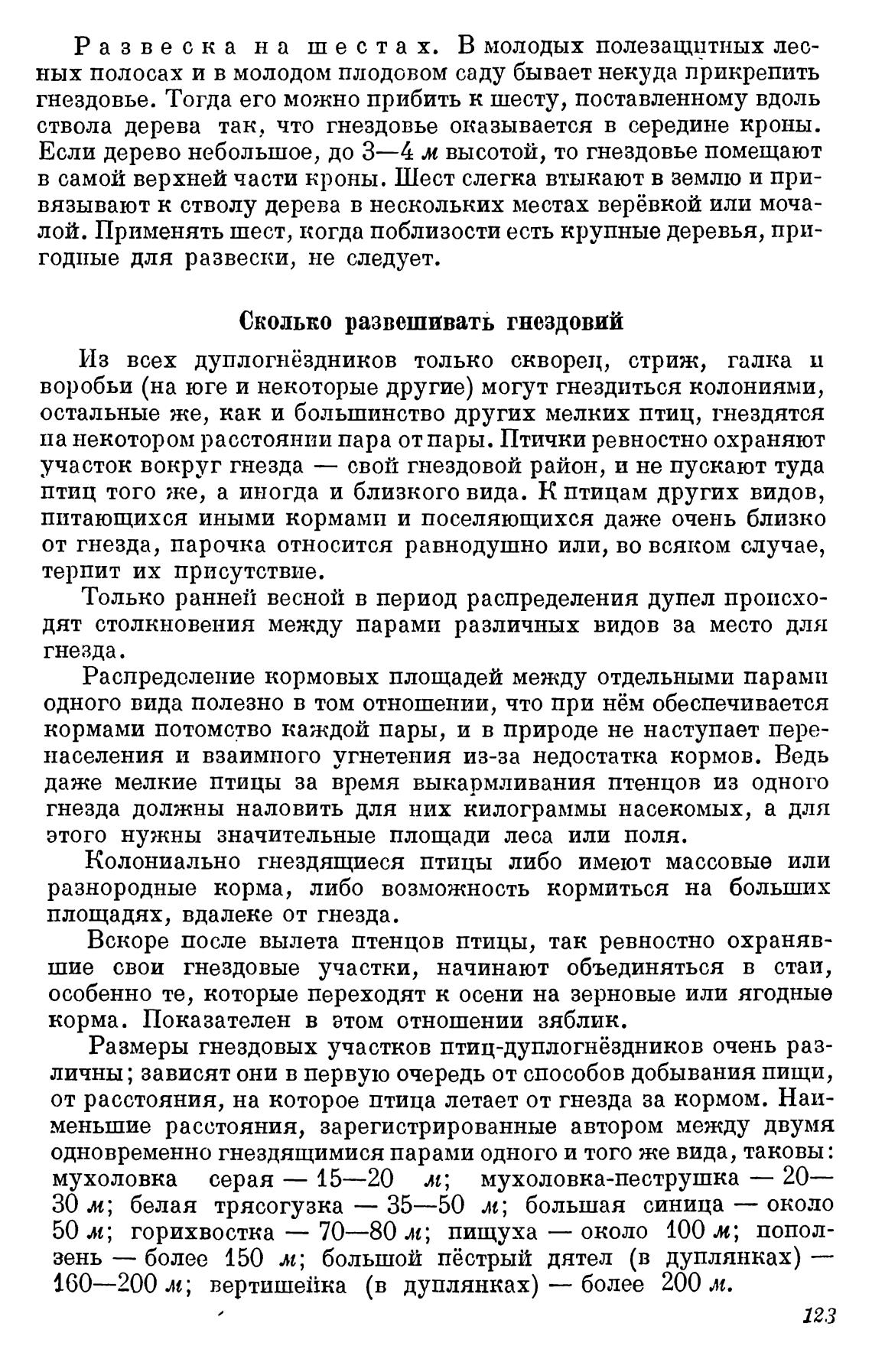 Развеска на шестах. В молодых полезащитных лесных полосах и в молодом плодовом саду бывает некуда прикрепить гнездовье. Тогда его можно прибить к шесту, поставленному вдоль ствола дерева так, что гнездовье оказывается в середине кроны. Если дерево небольшое, до 3—4 м высотой, то гнездовье помещают в самой верхней части кроны. Шест слегка втыкают в землю и привязывают к стволу дерева в нескольких местах верёвкой или мочалой. Применять шест, когда поблизости есть крупные деревья, пригодные для развески, не следует.

Сколько развешивать гнездовий

Из всех дуплогнёздников только скворец, стриж, галка и воробьи (на юге и некоторые другие) могут гнездиться колониями, остальные же, как и большинство других мелких птиц, гнездятся на некотором расстоянии пара от пары. Птички ревностно охраняют участок вокруг гнезда — свой гнездовой район, и не пускают туда птиц того же, а иногда и близкого вида. К птицам других видов, питающихся иными кормами и поселяющихся даже очень близко от гнезда, парочка относится равнодушно или, во всяком случае, терпит их присутствие.

Только ранней весной в период распределения дупел происходят столкновения между парами различных видов за место для гнезда.

Распределение кормовых площадей между отдельными парами одного вида полезно в том отношении, что при нём обеспечивается кормами потомство каждой пары, и в природе не наступает перенаселения и взаимного угнетения из-за недостатка кормов. Ведь даже мелкие птицы за время выкармливания птенцов из одного гнезда должны наловить для них килограммы насекомых, а для этого нужны значительные площади леса или поля.

Колониально гнездящиеся птицы либо имеют массовые или разнородные корма, либо возможность кормиться на больших площадях, вдалеке от гнезда.

Вскоре после вылета птенцов птицы, так ревностно охранявшие свои гнездовые участки, начинают объединяться в стаи, особенно те, которые переходят к осени на зерновые или ягодные корма. Показателен в этом отношении зяблик.

Размеры гнездовых участков птиц-дуплогнёздников очень различны; зависят они в первую очередь от способов добывания пищи, от расстояния, на которое птица летает от гнезда за кормом. Наименьшие расстояния, зарегистрированные автором между двумя одновременно гнездящимися парами одного и того же вида, таковы: мухоловка серая — 15—20 м; мухоловка-пеструшка — 20—30 м; белая трясогузка — 35—50 м; большая синица — около 50 м; горихвостка — 70—80 м; пищуха — около 100 м; поползень — более 150 м; большой пёстрый дятел (в дуплянках) — 160—200 м; вертишейка (в дуплянках) — более 200 м.

123